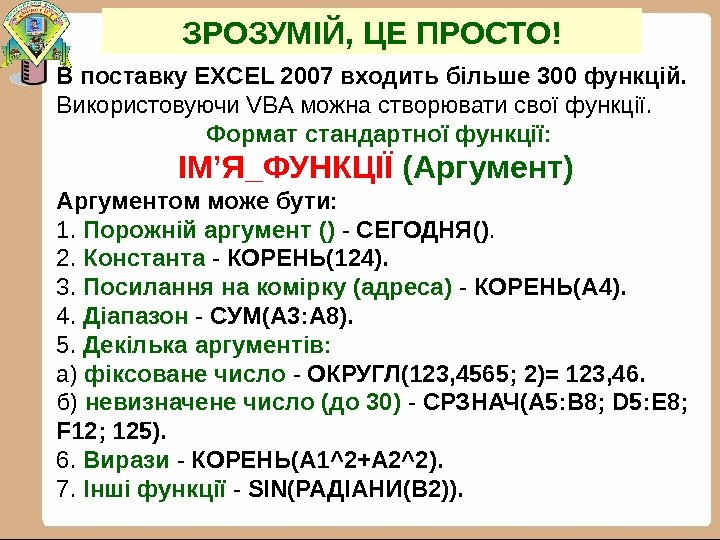 ЗРОЗУМІЙ, ЦЕ ПРОСТО!

В поставку EXCEL 2007 входить більше 300 функцій. Використовуючи VBA можна створювати свої функції.

Формат стандартної функції:

ІМ'Я_ФУНКЦІЇ (Аргумент)

Аргументом може бути:
1. Порожній аргумент () - СЕГОДНЯ().
2. Константа - КОРЕНЬ(124).
3. Посилання на комірку (адреса) - КОРЕНЬ(А4).
4. Діапазон - СУМ(А3:А8).
5. Декілька аргументів:
а) фіксоване число - ОКРУГЛ(123,4565; 2)= 123,46.
б) невизначене число (до 30) - СРЗНАЧ(А5:В8; D5:E8; F12; 125).
6. Вирази - КОРЕНЬ(А1^2+А2^2).
7. Інші функції - SIN(РАДІАНИ(В2)).